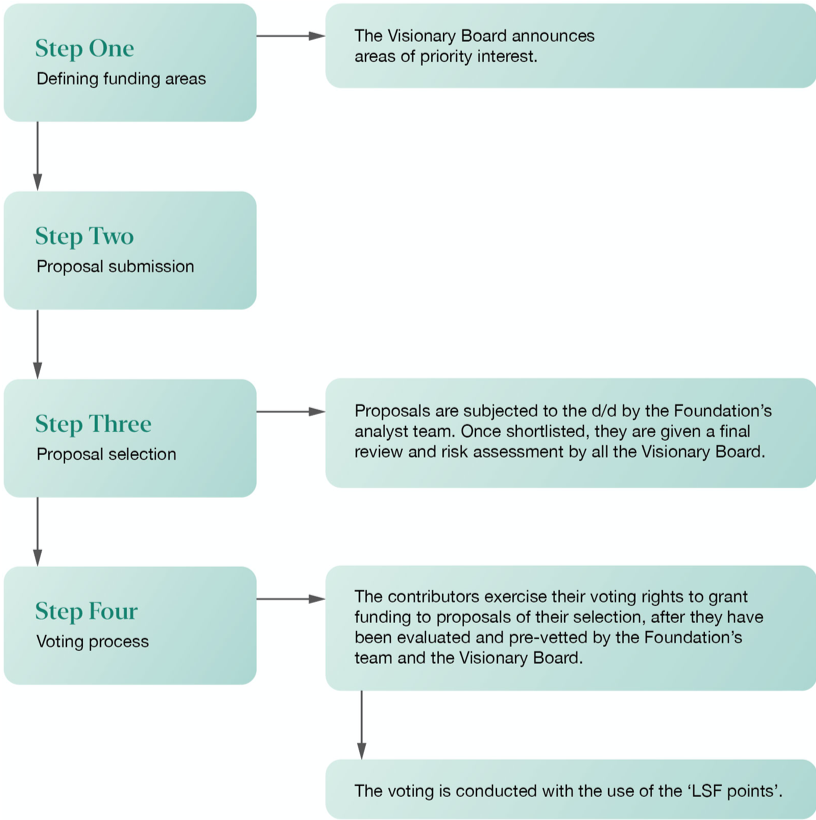 Step One
Defining funding areas

The Visionary Board announces areas of priority interest.

Step Two
Proposal submission

Step Three
Proposal selection

Proposals are subjected to the d/d by the Foundation's analyst team. Once shortlisted, they are given a final review and risk assessment by all the Visionary Board.

Step Four
Voting process

The contributors exercise their voting rights to grant funding to proposals of their selection, after they have been evaluated and pre-vetted by the Foundation's team and the Visionary Board.

The voting is conducted with the use of the 'LSF points'.